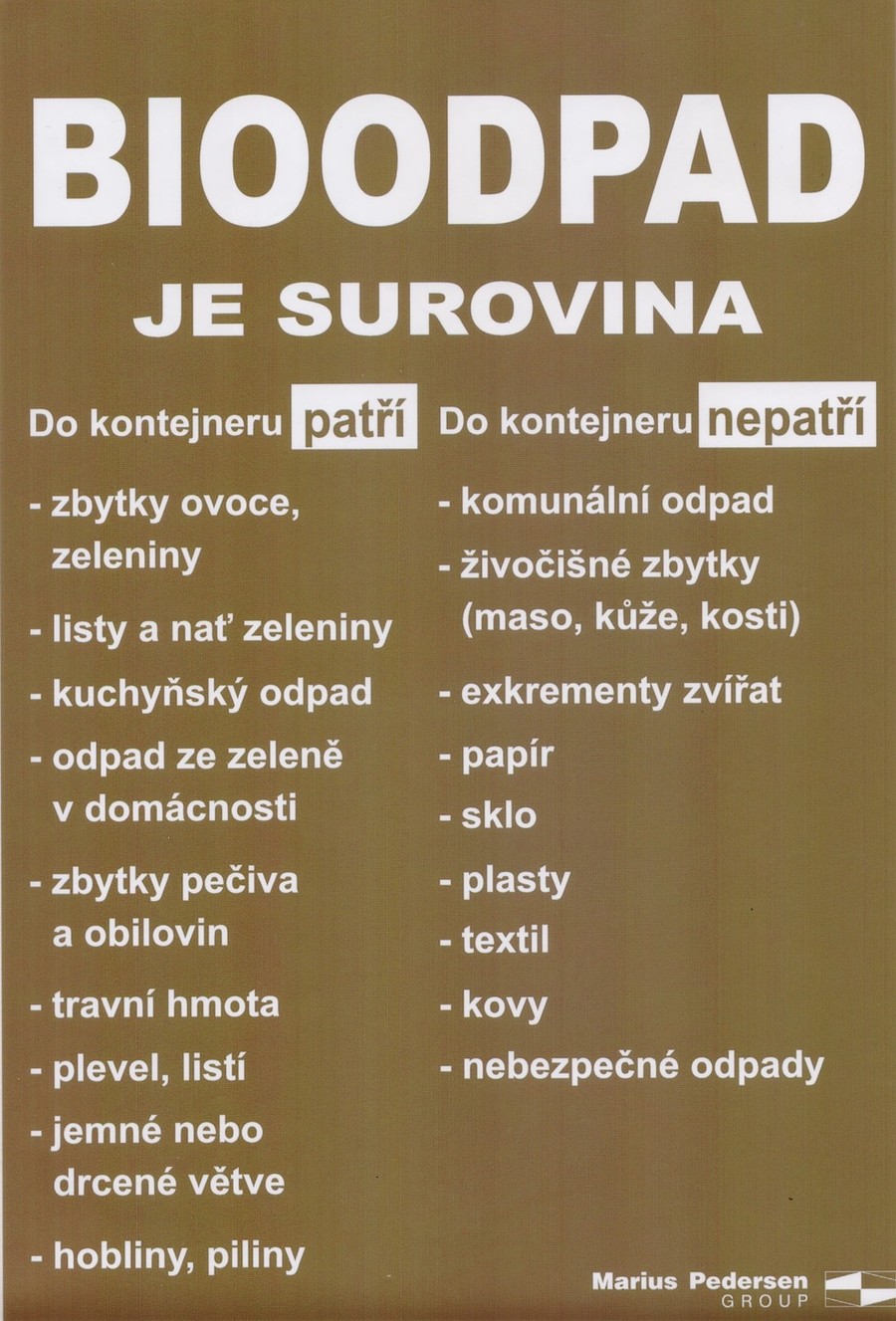 BIOODPAD

JE SUROVINA

Do kontejneru patří

- zbytky ovoce, zeleniny
- listy a nať zeleniny
- kuchyňský odpad
- odpad ze zeleně v domácnosti
- zbytky pečiva a obilovin
- travní hmota
- plevel, listí
- jemné nebo drcené větve
- hobliny, piliny

Do kontejneru nepatří

- komunální odpad
- živočišné zbytky (maso, kůže, kosti)
- exkrementy zvířat
- papír
- sklo
- plasty
- textil
- kovy
- nebezpečné odpady

Marius Pedersen GROUP